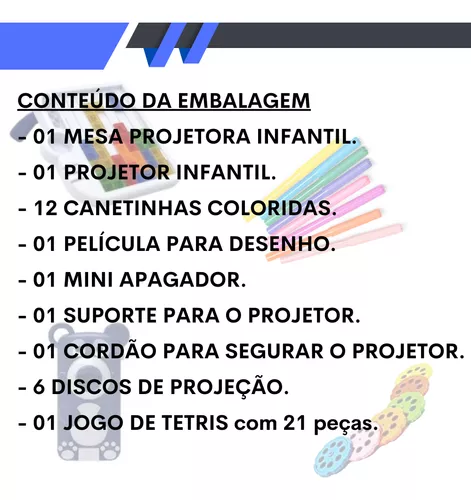 CONTEÚDO DA EMBALAGEM

- 01 MESA PROJETORA INFANTIL.

- 01 PROJETOR INFANTIL.

- 12 CANETINHAS COLORIDAS.

- 01 PELÍCULA PARA DESENHO.

- 01 MINI APAGADOR.

- 01 SUPORTE PARA O PROJETOR.

- 01 CORDÃO PARA SEGURAR O PROJETOR.

- 6 DISCOS DE PROJEÇÃO.

- 01 JOGO DE TETRIS com 21 peças.